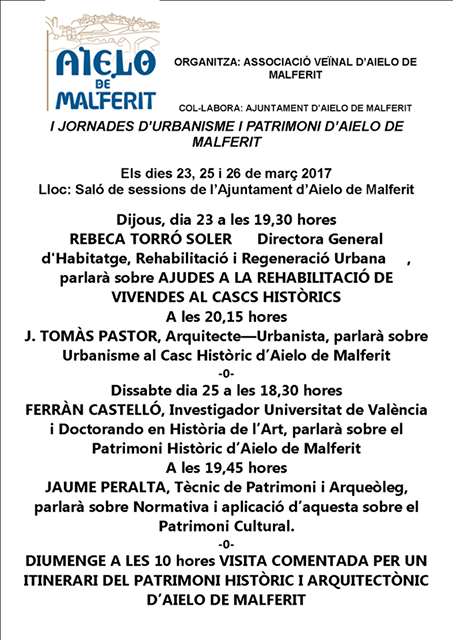 AIELO DE MALFERIT

ORGANITZA: ASSOCIACIÓ VEÏNAL D'AIELO DE MALFERIT

COL-LABORA: AJUNTAMENT D'AIELO DE MALFERIT

I JORNADES D'URBANISME I PATRIMONI D'AIELO DE MALFERIT

Els dies 23, 25 i 26 de març 2017
Lloc: Saló de sessions de l'Ajuntament d'Aielo de Malferit

Dijous, dia 23 a les 19,30 hores
REBECA TORRÓ SOLER Directora General d'Habitatge, Rehabilitació i Regeneració Urbana ,
parlarà sobre AJUDES A LA REHABILITACIÓ DE VIVENDES AL CASCS HISTÒRICS
A les 20,15 hores
J. TOMÀS PASTOR, Arquitecte—Urbanista, parlarà sobre Urbanisme al Casc Històric d'Aielo de Malferit
-0-
Dissabte dia 25 a les 18,30 hores
FERRÀN CASTELLÓ, Investigador Universitat de València i Doctorando en Història de l'Art, parlarà sobre el Patrimoni Històric d'Aielo de Malferit
A les 19,45 hores
JAUME PERALTA, Tècnic de Patrimoni i Arqueòleg, parlarà sobre Normativa i aplicació d'aquesta sobre el Patrimoni Cultural.
-0-
DIUMENGE A LES 10 hores VISITA COMENTADA PER UN ITINERARI DEL PATRIMONI HISTÒRIC I ARQUITECTÒNIC D'AIELO DE MALFERIT